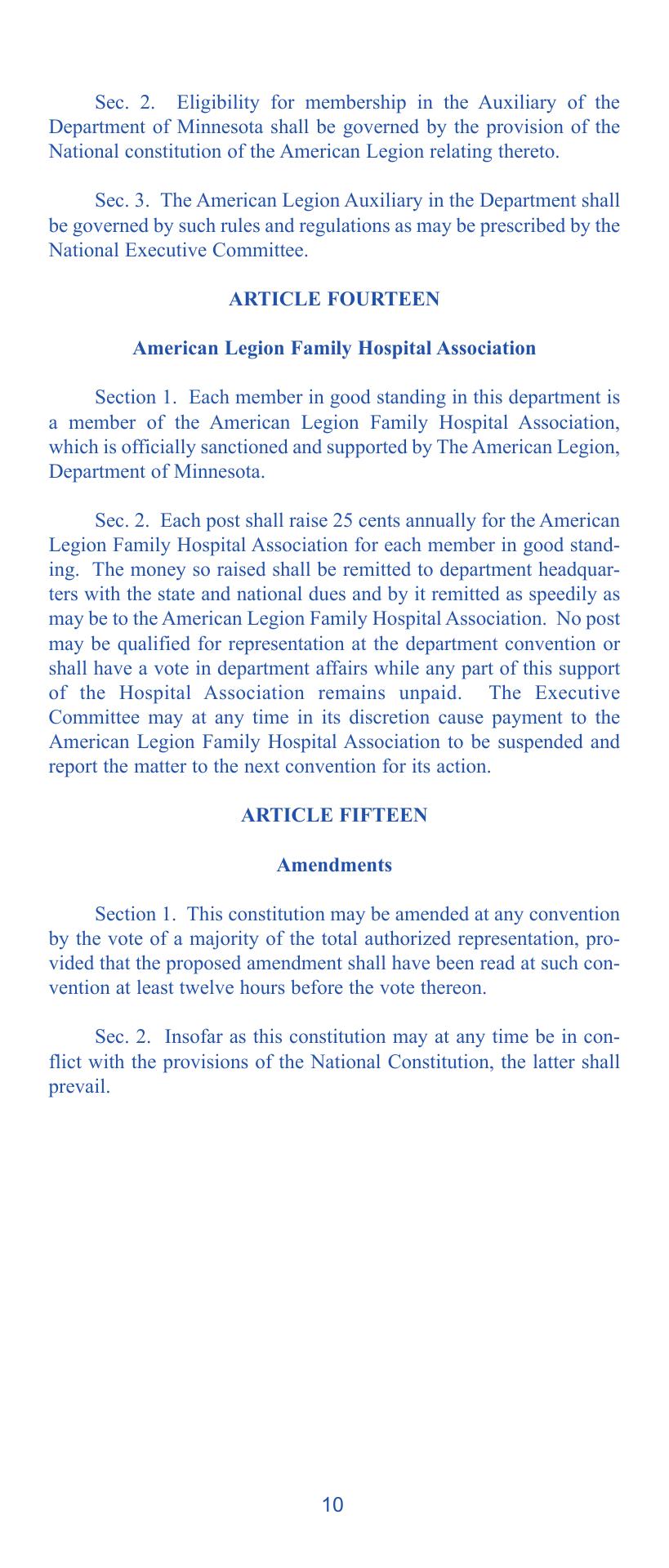 Sec. 2. Eligibility for membership in the Auxiliary of the Department of Minnesota shall be governed by the provision of the National constitution of the American Legion relating thereto.

Sec. 3. The American Legion Auxiliary in the Department shall be governed by such rules and regulations as may be prescribed by the National Executive Committee.

ARTICLE FOURTEEN

American Legion Family Hospital Association

Section 1. Each member in good standing in this department is a member of the American Legion Family Hospital Association, which is officially sanctioned and supported by The American Legion, Department of Minnesota.

Sec. 2. Each post shall raise 25 cents annually for the American Legion Family Hospital Association for each member in good standing. The money so raised shall be remitted to department headquarters with the state and national dues and by it remitted as speedily as may be to the American Legion Family Hospital Association. No post may be qualified for representation at the department convention or shall have a vote in department affairs while any part of this support of the Hospital Association remains unpaid. The Executive Committee may at any time in its discretion cause payment to the American Legion Family Hospital Association to be suspended and report the matter to the next convention for its action.

ARTICLE FIFTEEN

Amendments

Section 1. This constitution may be amended at any convention by the vote of a majority of the total authorized representation, provided that the proposed amendment shall have been read at such convention at least twelve hours before the vote thereon.

Sec. 2. Insofar as this constitution may at any time be in conflict with the provisions of the National Constitution, the latter shall prevail.

10